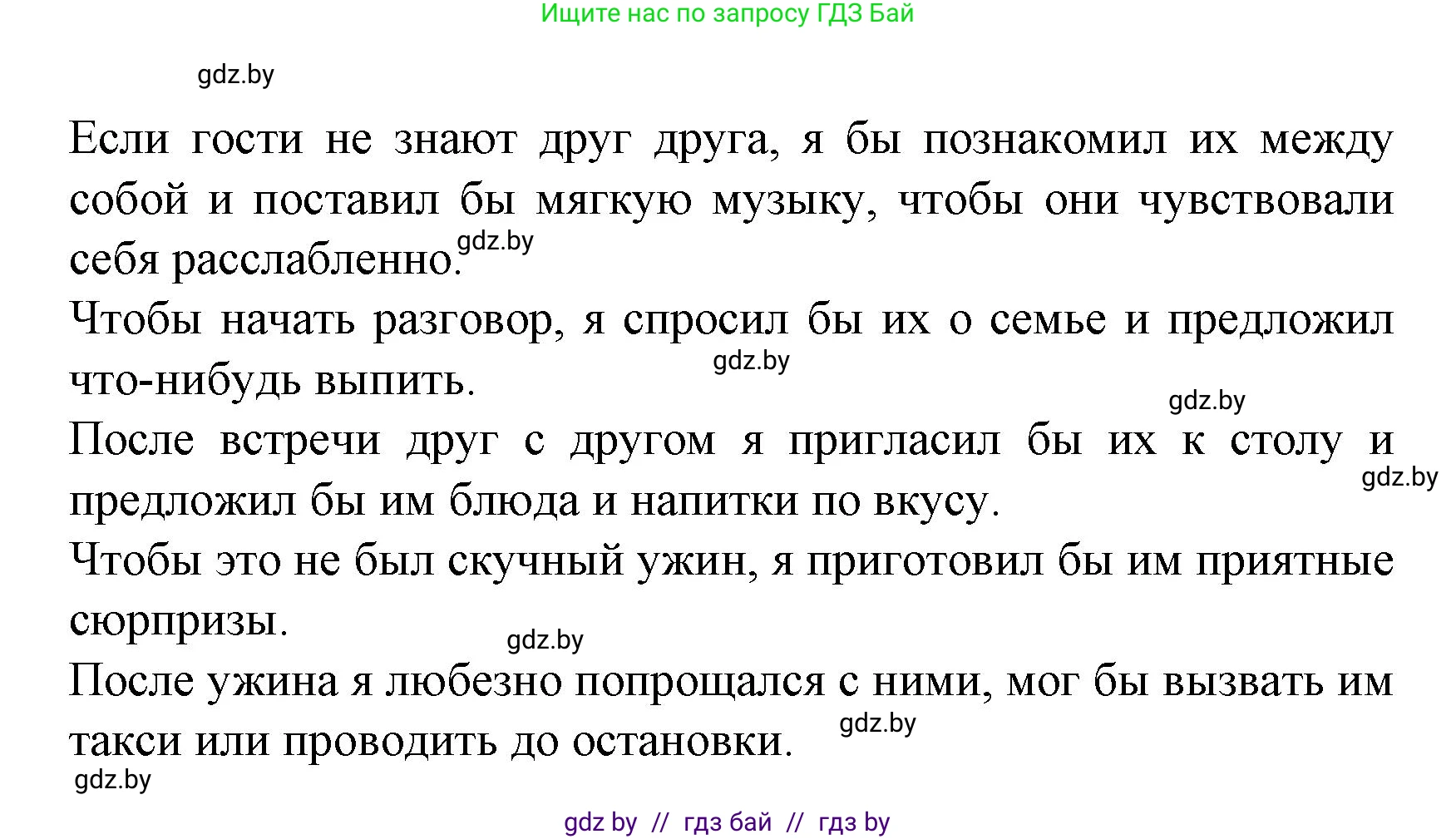 Ищите нас по запросу ГДЗ Бай

gdz.by

Если гости не знают друг друга, я бы познакомил их между собой и поставил бы мягкую музыку, чтобы они чувствовали себя расслабленно. gdz.by

Чтобы начать разговор, я спросил бы их о семье и предложил что-нибудь выпить. gdz.by

gdz.by

После встречи друг с другом я пригласил бы их к столу и предложил бы им блюда и напитки по вкусу. gdz.by

Чтобы это не был скучный ужин, я приготовил бы им приятные сюрпризы.

gdz.by

После ужина я любезно попрощался с ними, мог бы вызвать им такси или проводить до остановки. gdz.by

gdz.by

gdz by // гдз бай // гдз by